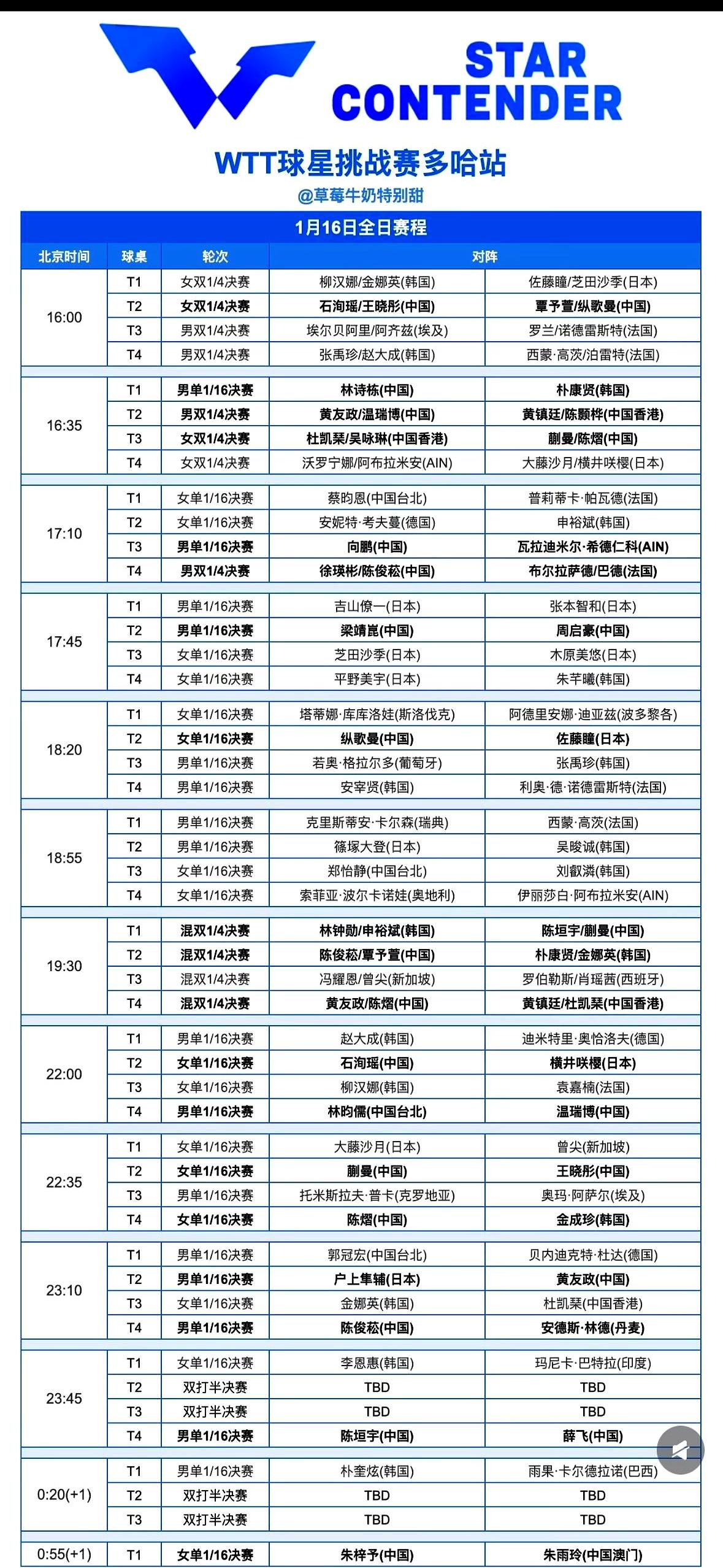 STAR CONTENDER

WTT球星挑战赛多哈站
@草莓牛奶特别甜

1月16日全日赛程

| 北京时间 | 球桌 | 轮次 | 对阵 | |
|---|---|---|---|---|
| 16:00 | T1 | 女双1/4决赛 | 柳汉娜/金娜英(韩国) | 佐藤瞳/芝田沙季(日本) |
| | T2 | 女双1/4决赛 | 石洵瑶/王晓彤(中国) | 覃予萱/纵歌曼(中国) |
| | T3 | 男双1/4决赛 | 埃尔贝阿里/阿齐兹(埃及) | 罗兰/诺德雷斯特(法国) |
| | T4 | 男双1/4决赛 | 张禹珍/赵大成(韩国) | 西蒙·高茨/泊雷特(法国) |
| 16:35 | T1 | 男单1/16决赛 | 林诗栋(中国) | 朴康贤(韩国) |
| | T2 | 男双1/4决赛 | 黄友政/温瑞博(中国) | 黄镇廷/陈颢桦(中国香港) |
| | T3 | 女双1/4决赛 | 杜凯琹/吴咏琳(中国香港) | 蒯曼/陈熠(中国) |
| | T4 | 女双1/4决赛 | 沃罗宁娜/阿布拉米安(AIN) | 大藤沙月/横井咲樱(日本) |
| 17:10 | T1 | 女单1/16决赛 | 蔡昀恩(中国台北) | 普莉蒂卡·帕瓦德(法国) |
| | T2 | 女单1/16决赛 | 安妮特·考夫蔓(德国) | 申裕斌(韩国) |
| | T3 | 男单1/16决赛 | 向鹏(中国) | 瓦拉迪米尔·希德仁科(AIN) |
| | T4 | 男双1/4决赛 | 徐瑛彬/陈俊菘(中国) | 布尔拉萨德/巴德(法国) |
| 17:45 | T1 | 男单1/16决赛 | 吉山僚一(日本) | 张本智和(日本) |
| | T2 | 男单1/16决赛 | 梁靖崑(中国) | 周启豪(中国) |
| | T3 | 女单1/16决赛 | 芝田沙季(日本) | 木原美悠(日本) |
| | T4 | 女单1/16决赛 | 平野美宇(日本) | 朱芊曦(韩国) |
| 18:20 | T1 | 女单1/16决赛 | 塔蒂娜·库库洛娃(斯洛伐克) | 阿德里安娜·迪亚兹(波多黎各) |
| | T2 | 女单1/16决赛 | 纵歌曼(中国) | 佐藤瞳(日本) |
| | T3 | 男单1/16决赛 | 若奥·格拉尔多(葡萄牙) | 张禹珍(韩国) |
| | T4 | 男单1/16决赛 | 安宰贤(韩国) | 利奥·德·诺德雷斯特(法国) |
| 18:55 | T1 | 男单1/16决赛 | 克里斯蒂安·卡尔森(瑞典) | 西蒙·高茨(法国) |
| | T2 | 男单1/16决赛 | 篠塚大登(日本) | 吴晙诚(韩国) |
| | T3 | 女单1/16决赛 | 郑怡静(中国台北) | 刘叡潾(韩国) |
| | T4 | 女单1/16决赛 | 索菲亚·波尔卡诺娃(奥地利) | 伊丽莎白·阿布拉米安(AIN) |
| 19:30 | T1 | 混双1/4决赛 | 林钟勋/申裕斌(韩国) | 陈垣宇/蒯曼(中国) |
| | T2 | 混双1/4决赛 | 陈俊菘/覃予萱(中国) | 朴康贤/金娜英(韩国) |
| | T3 | 混双1/4决赛 | 冯耀恩/曾尖(新加坡) | 罗伯勒斯/肖瑶茜(西班牙) |
| | T4 | 混双1/4决赛 | 黄友政/陈熠(中国) | 黄镇廷/杜凯琹(中国香港) |
| 22:00 | T1 | 男单1/16决赛 | 赵大成(韩国) | 迪米特里·奥恰洛夫(德国) |
| | T2 | 女单1/16决赛 | 石洵瑶(中国) | 横井咲樱(日本) |
| | T3 | 女单1/16决赛 | 柳汉娜(韩国) | 袁嘉楠(法国) |
| | T4 | 男单1/16决赛 | 林昀儒(中国台北) | 温瑞博(中国) |
| 22:35 | T1 | 女单1/16决赛 | 大藤沙月(日本) | 曾尖(新加坡) |
| | T2 | 女单1/16决赛 | 蒯曼(中国) | 王晓彤(中国) |
| | T3 | 男单1/16决赛 | 托米斯拉夫·普卡(克罗地亚) | 奥玛·阿萨尔(埃及) |
| | T4 | 女单1/16决赛 | 陈熠(中国) | 金成珍(韩国) |
| 23:10 | T1 | 男单1/16决赛 | 郭冠宏(中国台北) | 贝内迪克特·杜达(德国) |
| | T2 | 男单1/16决赛 | 户上隼辅(日本) | 黄友政(中国) |
| | T3 | 女单1/16决赛 | 金娜英(韩国) | 杜凯琹(中国香港) |
| | T4 | 男单1/16决赛 | 陈俊菘(中国) | 安德斯·林德(丹麦) |
| 23:45 | T1 | 女单1/16决赛 | 李恩惠(韩国) | 玛尼卡·巴特拉(印度) |
| | T2 | 双打半决赛 | TBD | TBD |
| | T3 | 双打半决赛 | TBD | TBD |
| | T4 | 男单1/16决赛 | 陈垣宇(中国) | 薛飞(中国) |
| 0:20(+1) | T1 | 男单1/16决赛 | 朴奎炫(韩国) | 雨果·卡尔德拉诺(巴西) |
| | T2 | 双打半决赛 | TBD | TBD |
| | T3 | 双打半决赛 | TBD | TBD |
| 0:55(+1) | T1 | 女单1/16决赛 | 朱梓予(中国) | 朱雨玲(中国澳门) |